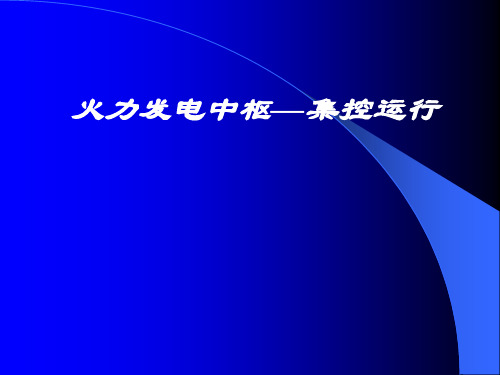 火力发电中枢—集控运行